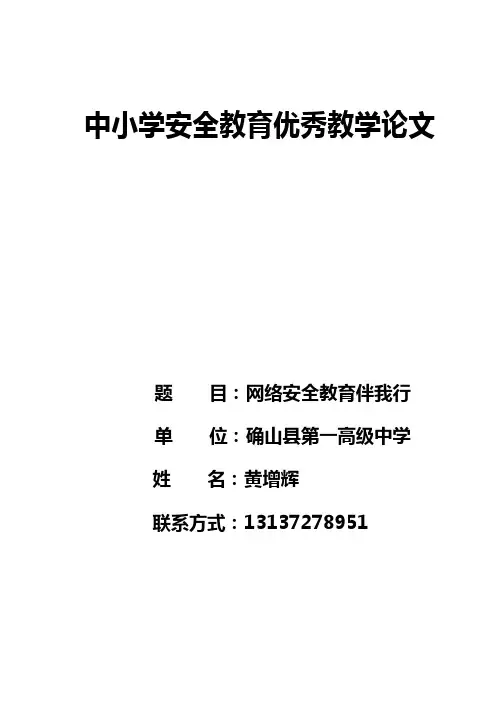 中小学安全教育优秀教学论文

题 目：网络安全教育伴我行

单 位：确山县第一高级中学

姓 名：黄增辉

联系方式：13137278951